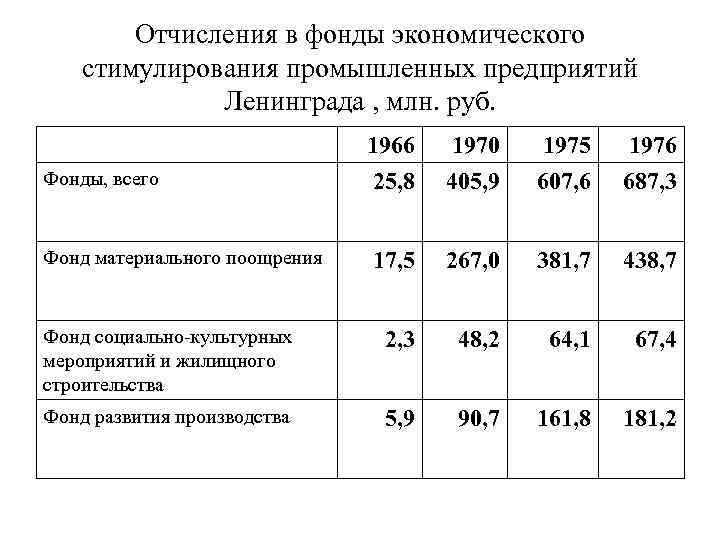 Отчисления в фонды экономического стимулирования промышленных предприятий Ленинграда , млн. руб.

| | 1966 | 1970 | 1975 | 1976 |
|---|---|---|---|---|
| Фонды, всего | 25,8 | 405,9 | 607,6 | 687,3 |
| Фонд материального поощрения | 17,5 | 267,0 | 381,7 | 438,7 |
| Фонд социально-культурных мероприятий и жилищного строительства | 2,3 | 48,2 | 64,1 | 67,4 |
| Фонд развития производства | 5,9 | 90,7 | 161,8 | 181,2 |